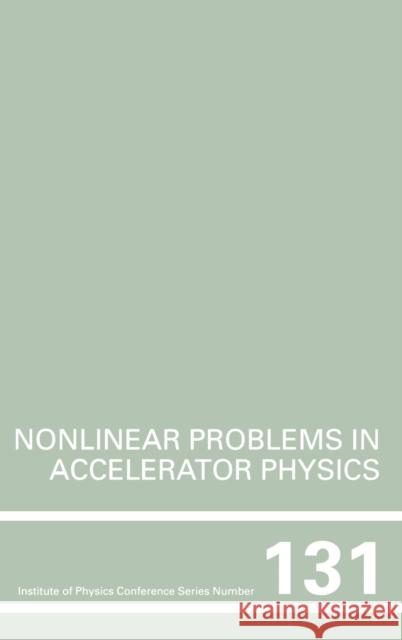 NONLINEAR PROBLEMS IN ACCELERATOR PHYSICS

Institute of Physics Conference Series Number 131